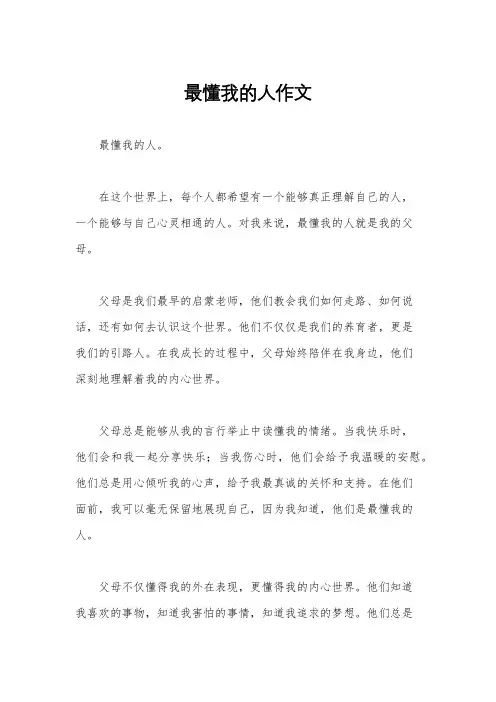 最懂我的人作文

最懂我的人。

在这个世界上，每个人都希望有一个能够真正理解自己的人，一个能够与自己心灵相通的人。对我来说，最懂我的人就是我的父母。

父母是我们最早的启蒙老师，他们教会我们如何走路、如何说话，还有如何去认识这个世界。他们不仅仅是我们的养育者，更是我们的引路人。在我成长的过程中，父母始终陪伴在我身边，他们深刻地理解着我的内心世界。

父母总是能够从我的言行举止中读懂我的情绪。当我快乐时，他们会和我一起分享快乐；当我伤心时，他们会给予我温暖的安慰。他们总是用心倾听我的心声，给予我最真诚的关怀和支持。在他们面前，我可以毫无保留地展现自己，因为我知道，他们是最懂我的人。

父母不仅懂得我的外在表现，更懂得我的内心世界。他们知道我喜欢的事物，知道我害怕的事情，知道我追求的梦想。他们总是